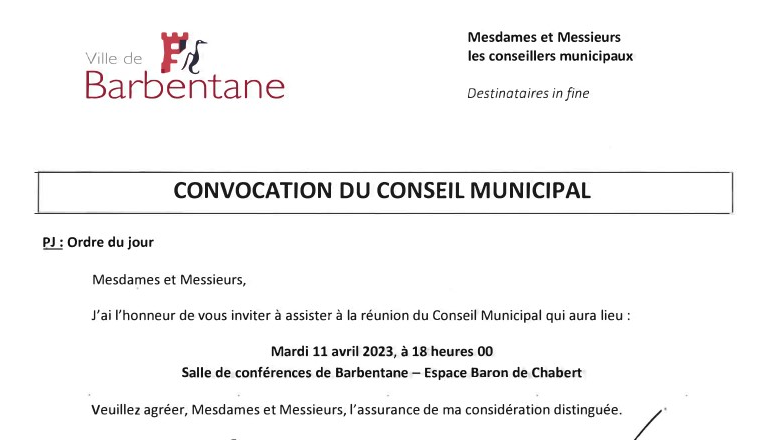 Ville de
Barbentane

Mesdames et Messieurs
les conseillers municipaux

Destinataires in fine

CONVOCATION DU CONSEIL MUNICIPAL

PJ : Ordre du jour

Mesdames et Messieurs,

J'ai l'honneur de vous inviter à assister à la réunion du Conseil Municipal qui aura lieu :

Mardi 11 avril 2023, à 18 heures 00
Salle de conférences de Barbentane – Espace Baron de Chabert

Veuillez agréer, Mesdames et Messieurs, l'assurance de ma considération distinguée.